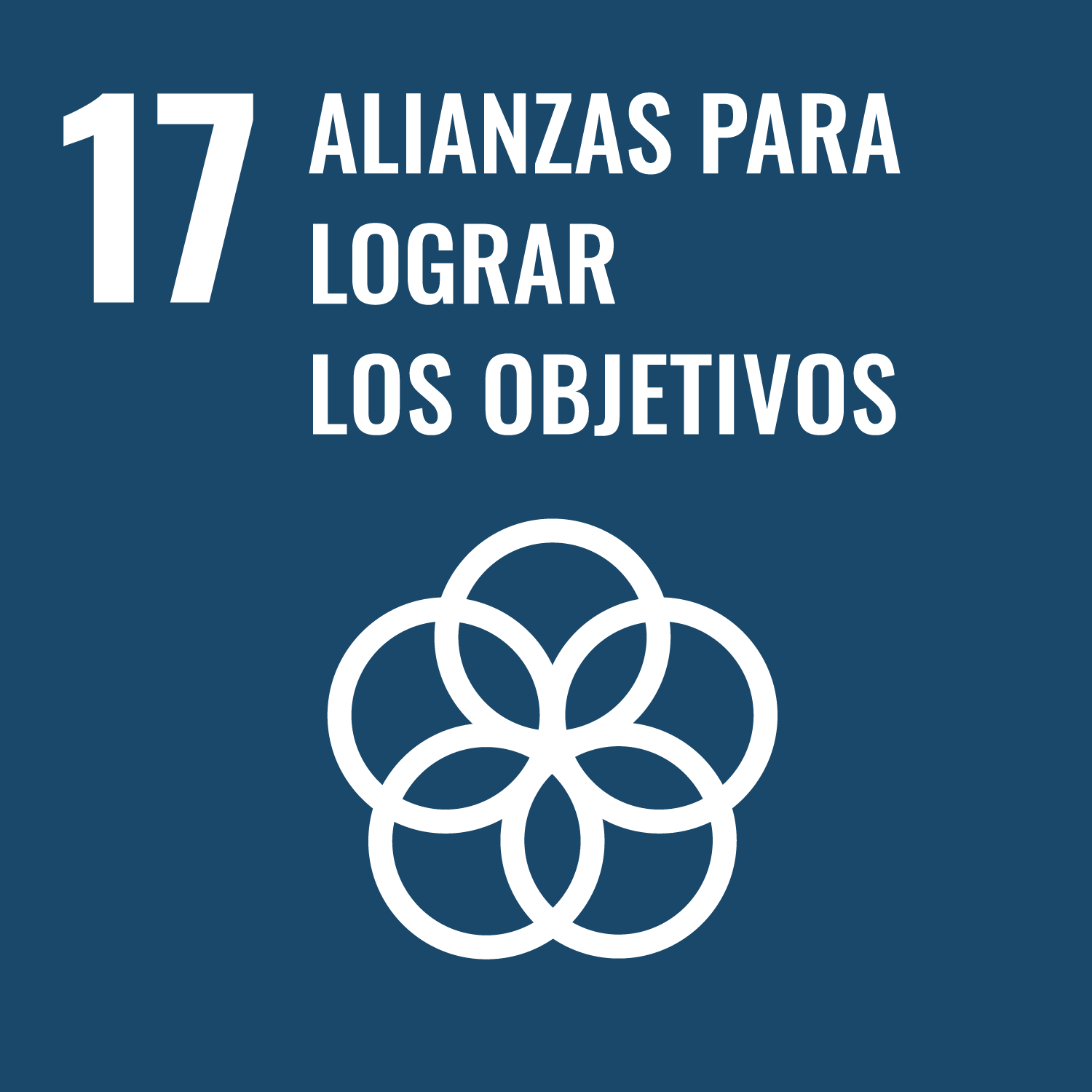 17 ALIANZAS PARA LOGRAR LOS OBJETIVOS